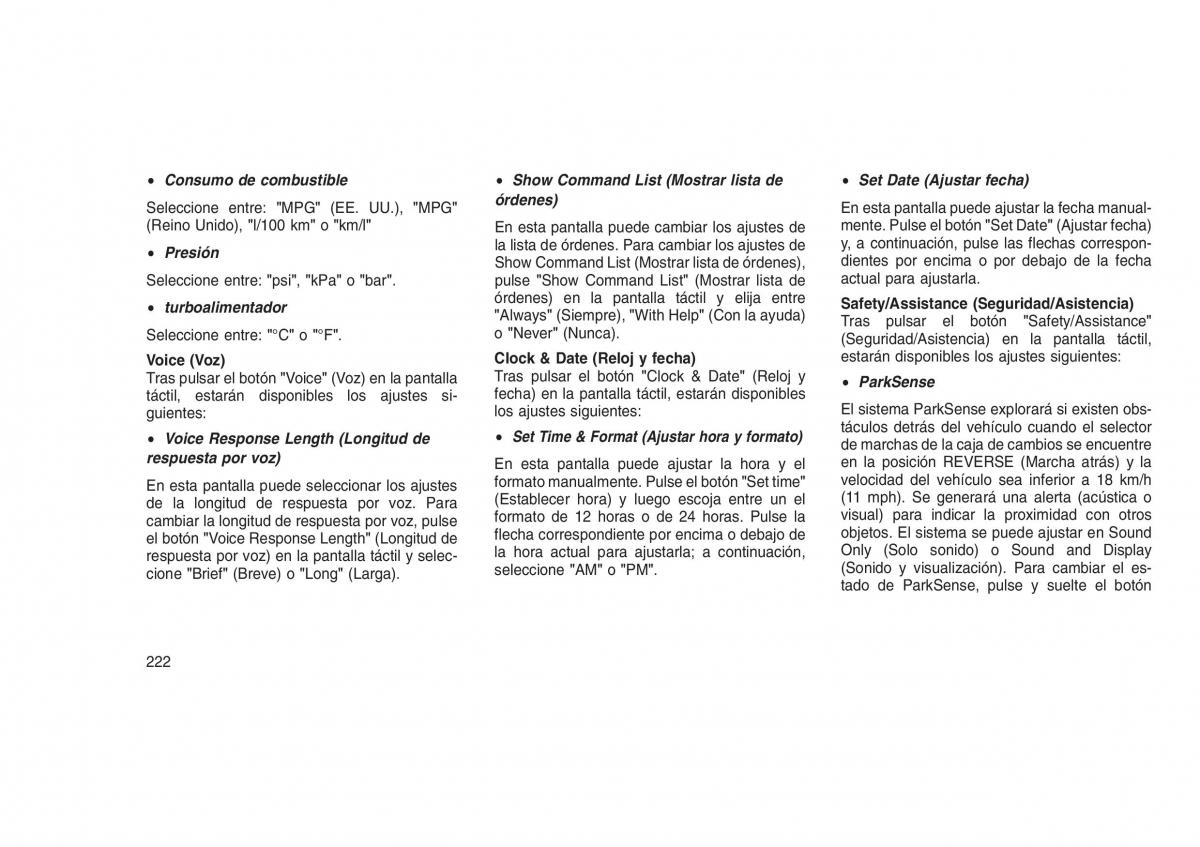 • Consumo de combustible

Seleccione entre: "MPG" (EE. UU.), "MPG" (Reino Unido), "l/100 km" o "km/l"

• Presión

Seleccione entre: "psi", "kPa" o "bar".

• turboalimentador

Seleccione entre: "°C" o "°F".

Voice (Voz)
Tras pulsar el botón "Voice" (Voz) en la pantalla táctil, estarán disponibles los ajustes siguientes:

• Voice Response Length (Longitud de respuesta por voz)

En esta pantalla puede seleccionar los ajustes de la longitud de respuesta por voz. Para cambiar la longitud de respuesta por voz, pulse el botón "Voice Response Length" (Longitud de respuesta por voz) en la pantalla táctil y seleccione "Brief" (Breve) o "Long" (Larga).

• Show Command List (Mostrar lista de órdenes)

En esta pantalla puede cambiar los ajustes de la lista de órdenes. Para cambiar los ajustes de Show Command List (Mostrar lista de órdenes), pulse "Show Command List" (Mostrar lista de órdenes) en la pantalla táctil y elija entre "Always" (Siempre), "With Help" (Con la ayuda) o "Never" (Nunca).

Clock & Date (Reloj y fecha)
Tras pulsar el botón "Clock & Date" (Reloj y fecha) en la pantalla táctil, estarán disponibles los ajustes siguientes:

• Set Time & Format (Ajustar hora y formato)

En esta pantalla puede ajustar la hora y el formato manualmente. Pulse el botón "Set time" (Establecer hora) y luego escoja entre un el formato de 12 horas o de 24 horas. Pulse la flecha correspondiente por encima o debajo de la hora actual para ajustarla; a continuación, seleccione "AM" o "PM".

• Set Date (Ajustar fecha)

En esta pantalla puede ajustar la fecha manualmente. Pulse el botón "Set Date" (Ajustar fecha) y, a continuación, pulse las flechas correspondientes por encima o por debajo de la fecha actual para ajustarla.

Safety/Assistance (Seguridad/Asistencia)
Tras pulsar el botón "Safety/Assistance" (Seguridad/Asistencia) en la pantalla táctil, estarán disponibles los ajustes siguientes:

• ParkSense

El sistema ParkSense explorará si existen obstáculos detrás del vehículo cuando el selector de marchas de la caja de cambios se encuentre en la posición REVERSE (Marcha atrás) y la velocidad del vehículo sea inferior a 18 km/h (11 mph). Se generará una alerta (acústica o visual) para indicar la proximidad con otros objetos. El sistema se puede ajustar en Sound Only (Solo sonido) o Sound and Display (Sonido y visualización). Para cambiar el estado de ParkSense, pulse y suelte el botón

222